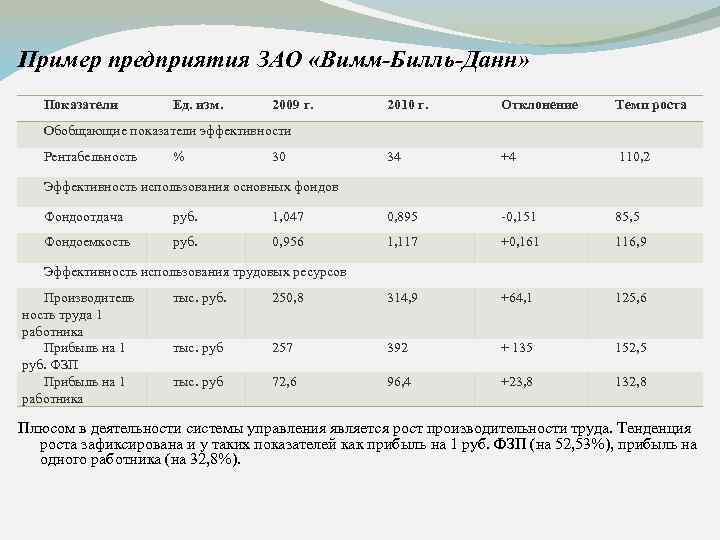 Пример предприятия ЗАО «Вимм-Билль-Данн»

| Показатели | Ед. изм. | 2009 г. | 2010 г. | Отклонение | Темп роста |
|---|---|---|---|---|---|
| Обобщающие показатели эффективности | | | | | |
| Рентабельность | % | 30 | 34 | +4 | 110,2 |
| Эффективность использования основных фондов | | | | | |
| Фондоотдача | руб. | 1,047 | 0,895 | -0,151 | 85,5 |
| Фондоемкость | руб. | 0,956 | 1,117 | +0,161 | 116,9 |
| Эффективность использования трудовых ресурсов | | | | | |
| Производительность труда 1 работника | тыс. руб. | 250,8 | 314,9 | +64,1 | 125,6 |
| Прибыль на 1 руб. ФЗП | тыс. руб | 257 | 392 | + 135 | 152,5 |
| Прибыль на 1 работника | тыс. руб | 72,6 | 96,4 | +23,8 | 132,8 |

Плюсом в деятельности системы управления является рост производительности труда. Тенденция роста зафиксирована и у таких показателей как прибыль на 1 руб. ФЗП (на 52,53%), прибыль на одного работника (на 32,8%).